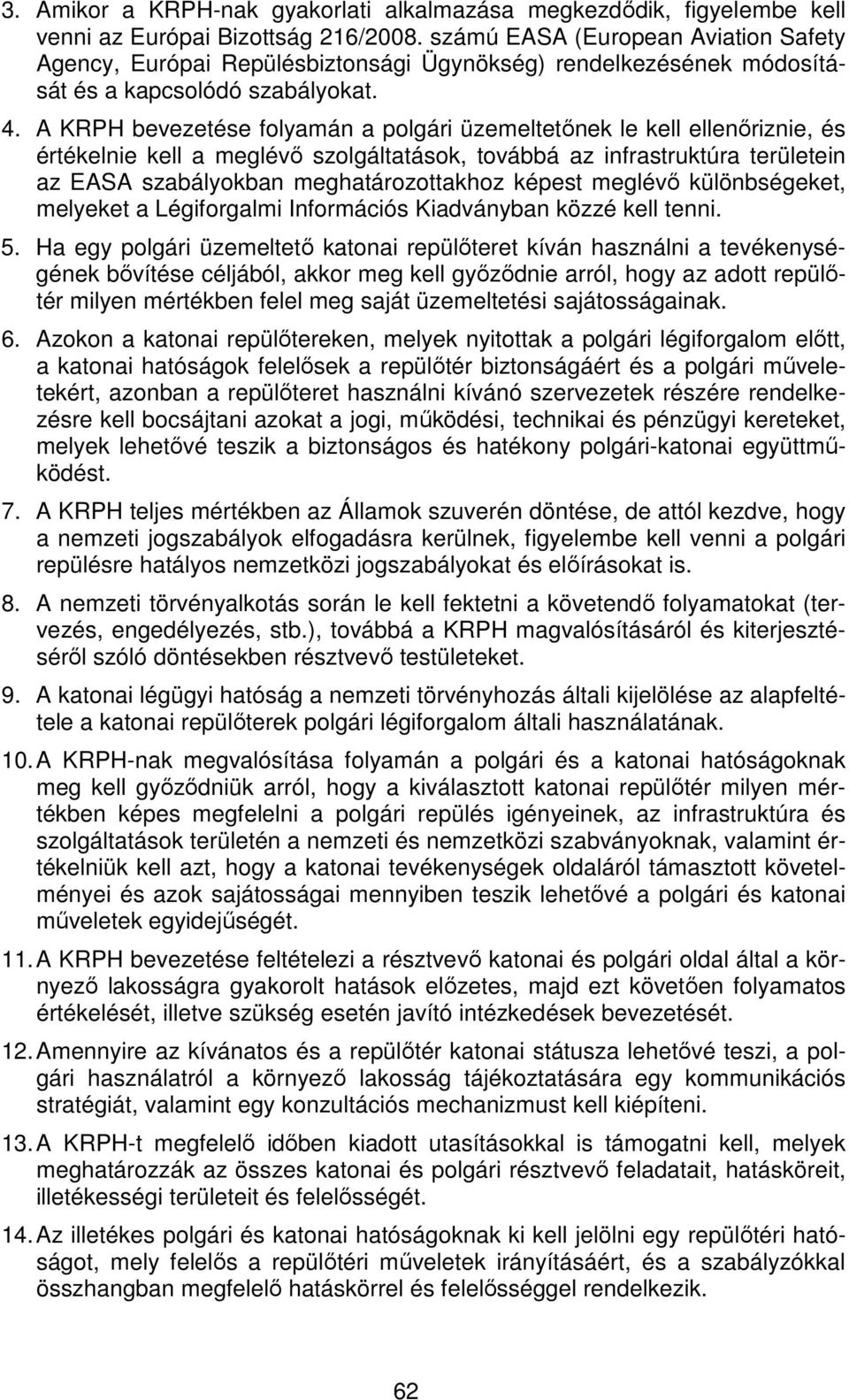 3. Amikor a KRPH-nak gyakorlati alkalmazása megkezdődik, figyelembe kell venni az Európai Bizottság 216/2008. számú EASA (European Aviation Safety Agency, Európai Repülésbiztonsági Ügynökség) rendelkezésének módosítását és a kapcsolódó szabályokat.

4. A KRPH bevezetése folyamán a polgári üzemeltetőnek le kell ellenőriznie, és értékelnie kell a meglévő szolgáltatások, továbbá az infrastruktúra területein az EASA szabályokban meghatározottakhoz képest meglévő különbségeket, melyeket a Légiforgalmi Információs Kiadványban közzé kell tenni.

5. Ha egy polgári üzemeltető katonai repülőteret kíván használni a tevékenységének bővítése céljából, akkor meg kell győződnie arról, hogy az adott repülőtér milyen mértékben felel meg saját üzemeltetési sajátosságainak.

6. Azokon a katonai repülőtereken, melyek nyitottak a polgári légiforgalom előtt, a katonai hatóságok felelősek a repülőtér biztonságáért és a polgári műveletekért, azonban a repülőteret használni kívánó szervezetek részére rendelkezésre kell bocsájtani azokat a jogi, működési, technikai és pénzügyi kereteket, melyek lehetővé teszik a biztonságos és hatékony polgári-katonai együttműködést.

7. A KRPH teljes mértékben az Államok szuverén döntése, de attól kezdve, hogy a nemzeti jogszabályok elfogadásra kerülnek, figyelembe kell venni a polgári repülésre hatályos nemzetközi jogszabályokat és előírásokat is.

8. A nemzeti törvényalkotás során le kell fektetni a követendő folyamatokat (tervezés, engedélyezés, stb.), továbbá a KRPH magvalósításáról és kiterjesztéséről szóló döntésekben résztvevő testületeket.

9. A katonai légügyi hatóság a nemzeti törvényhozás általi kijelölése az alapfeltétele a katonai repülőterek polgári légiforgalom általi használatának.

10. A KRPH-nak megvalósítása folyamán a polgári és a katonai hatóságoknak meg kell győződniük arról, hogy a kiválasztott katonai repülőtér milyen mértékben képes megfelelni a polgári repülés igényeinek, az infrastruktúra és szolgáltatások területén a nemzeti és nemzetközi szabványoknak, valamint értékelniük kell azt, hogy a katonai tevékenységek oldaláról támasztott követelményei és azok sajátosságai mennyiben teszik lehetővé a polgári és katonai műveletek egyidejűségét.

11. A KRPH bevezetése feltételezi a résztvevő katonai és polgári oldal által a környező lakosságra gyakorolt hatások előzetes, majd ezt követően folyamatos értékelését, illetve szükség esetén javító intézkedések bevezetését.

12. Amennyire az kívánatos és a repülőtér katonai státusza lehetővé teszi, a polgári használatról a környező lakosság tájékoztatására egy kommunikációs stratégiát, valamint egy konzultációs mechanizmust kell kiépíteni.

13. A KRPH-t megfelelő időben kiadott utasításokkal is támogatni kell, melyek meghatározzák az összes katonai és polgári résztvevő feladatait, hatásköreit, illetékességi területeit és felelősségét.

14. Az illetékes polgári és katonai hatóságoknak ki kell jelölni egy repülőtéri hatóságot, mely felelős a repülőtéri műveletek irányításáért, és a szabályzókkal összhangban megfelelő hatáskörrel és felelősséggel rendelkezik.

62